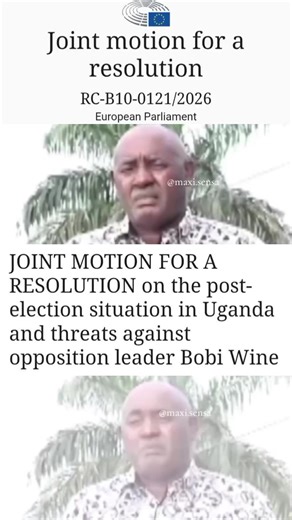 Joint motion for a resolution

RC-B10-0121/2026

European Parliament

@maxi.sensa

JOINT MOTION FOR A RESOLUTION on the post-election situation in Uganda and threats against opposition leader Bobi Wine

@maxi.sensa